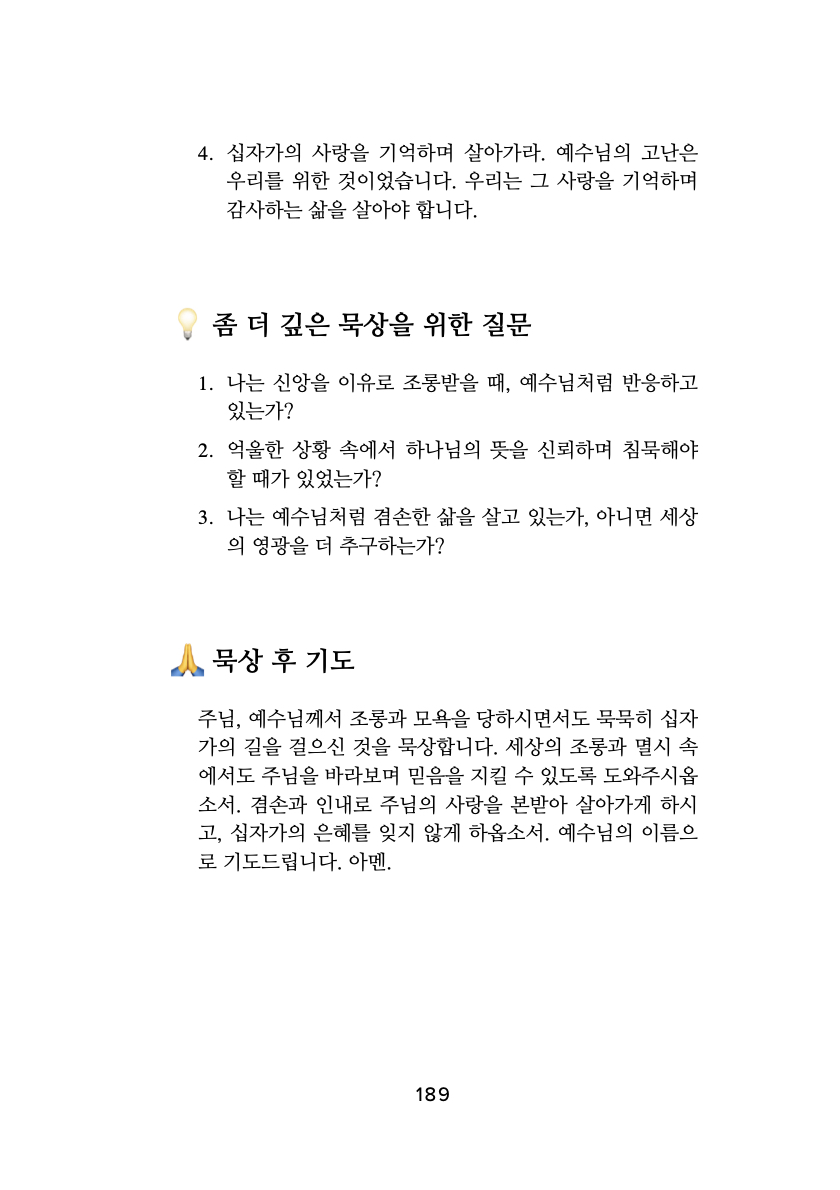 4. 십자가의 사랑을 기억하며 살아가라. 예수님의 고난은 우리를 위한 것이었습니다. 우리는 그 사랑을 기억하며 감사하는 삶을 살아야 합니다.

💡 좀 더 깊은 묵상을 위한 질문

1. 나는 신앙을 이유로 조롱받을 때, 예수님처럼 반응하고 있는가?
2. 억울한 상황 속에서 하나님의 뜻을 신뢰하며 침묵해야 할 때가 있었는가?
3. 나는 예수님처럼 겸손한 삶을 살고 있는가, 아니면 세상의 영광을 더 추구하는가?

🙏 묵상 후 기도

주님, 예수님께서 조롱과 모욕을 당하시면서도 묵묵히 십자가의 길을 걸으신 것을 묵상합니다. 세상의 조롱과 멸시 속에서도 주님을 바라보며 믿음을 지킬 수 있도록 도와주시옵소서. 겸손과 인내로 주님의 사랑을 본받아 살아가게 하시고, 십자가의 은혜를 잊지 않게 하옵소서. 예수님의 이름으로 기도드립니다. 아멘.

189